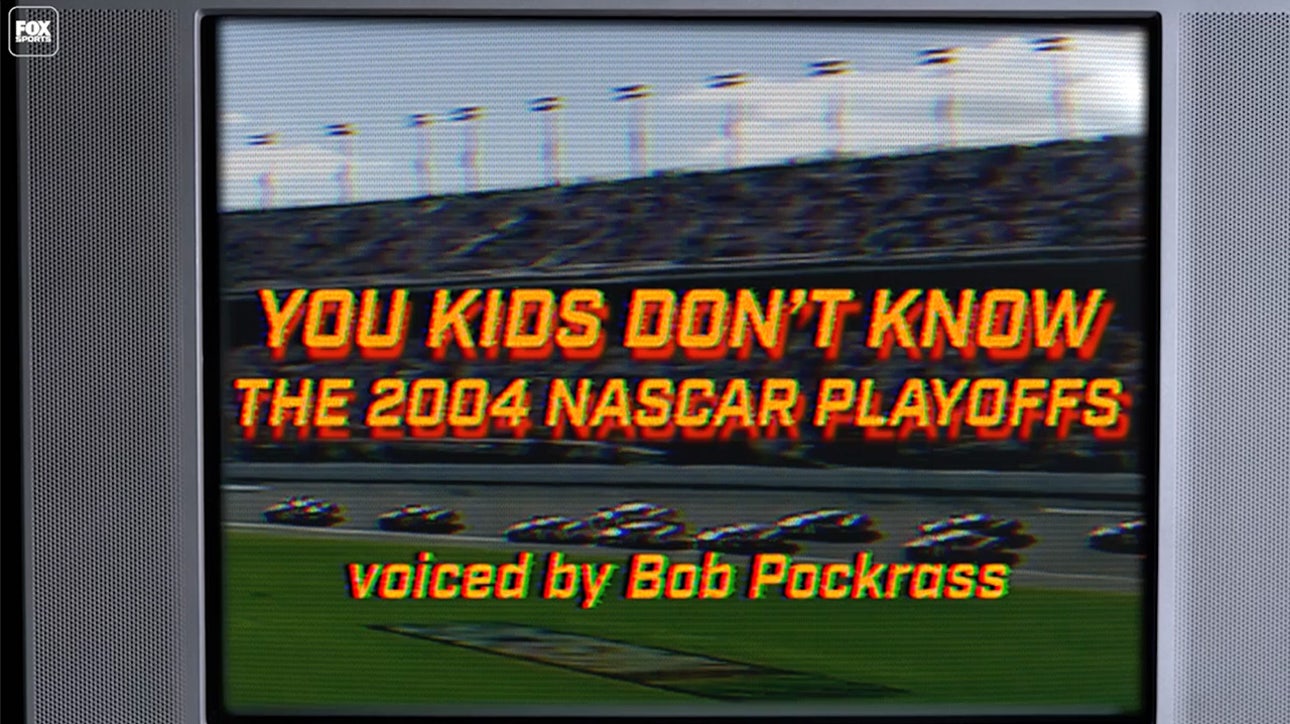 FOX SPORTS

YOU KIDS DON'T KNOW
THE 2004 NASCAR PLAYOFFS

voiced by Bob Pockrass